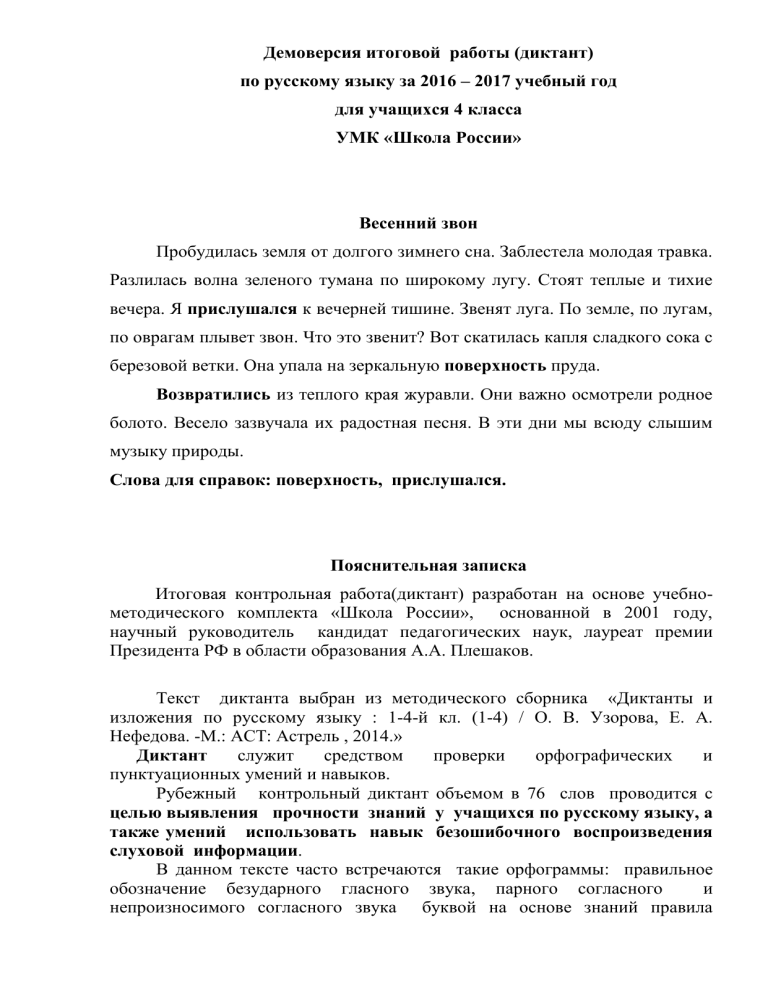 Демоверсия итоговой работы (диктант)
по русскому языку за 2016 – 2017 учебный год
для учащихся 4 класса
УМК «Школа России»

Весенний звон

Пробудилась земля от долгого зимнего сна. Заблестела молодая травка. Разлилась волна зеленого тумана по широкому лугу. Стоят теплые и тихие вечера. Я прислушался к вечерней тишине. Звенят луга. По земле, по лугам, по оврагам плывет звон. Что это звенит? Вот скатилась капля сладкого сока с березовой ветки. Она упала на зеркальную поверхность пруда.

Возвратились из теплого края журавли. Они важно осмотрели родное болото. Весело зазвучала их радостная песня. В эти дни мы всюду слышим музыку природы.

Слова для справок: поверхность, прислушался.

Пояснительная записка

Итоговая контрольная работа(диктант) разработан на основе учебно-методического комплекта «Школа России», основанной в 2001 году, научный руководитель кандидат педагогических наук, лауреат премии Президента РФ в области образования А.А. Плешаков.

Текст диктанта выбран из методического сборника «Диктанты и изложения по русскому языку : 1-4-й кл. (1-4) / О. В. Узорова, Е. А. Нефедова. -М.: АСТ: Астрель , 2014.»

Диктант служит средством проверки орфографических и пунктуационных умений и навыков.

Рубежный контрольный диктант объемом в 76 слов проводится с целью выявления прочности знаний у учащихся по русскому языку, а также умений использовать навык безошибочного воспроизведения слуховой информации.

В данном тексте часто встречаются такие орфограммы: правильное обозначение безударного гласного звука, парного согласного и непроизносимого согласного звука буквой на основе знаний правила